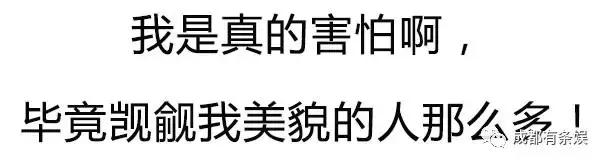 我是真的害怕啊，

毕竟觊觎我美貌的人那么多！

成都有条娱